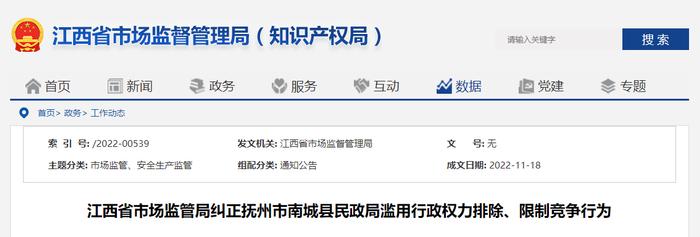 江西省市场监督管理局（知识产权局）

请输入关键字

搜索

首页 新闻 政务 服务 互动 数据 党建 专题

首页> 政务> 工作动态

| 索 引 号: /2022-00539 | 发文机关: 江西省市场监督管理局 | 文 号: 无 |
|---|---|---|
| 主题分类: 市场监管、安全生产监管 | 组配分类: 通知公告 | 成文日期: 2022-11-18 |

江西省市场监管局纠正抚州市南城县民政局滥用行政权力排除、限制竞争行为